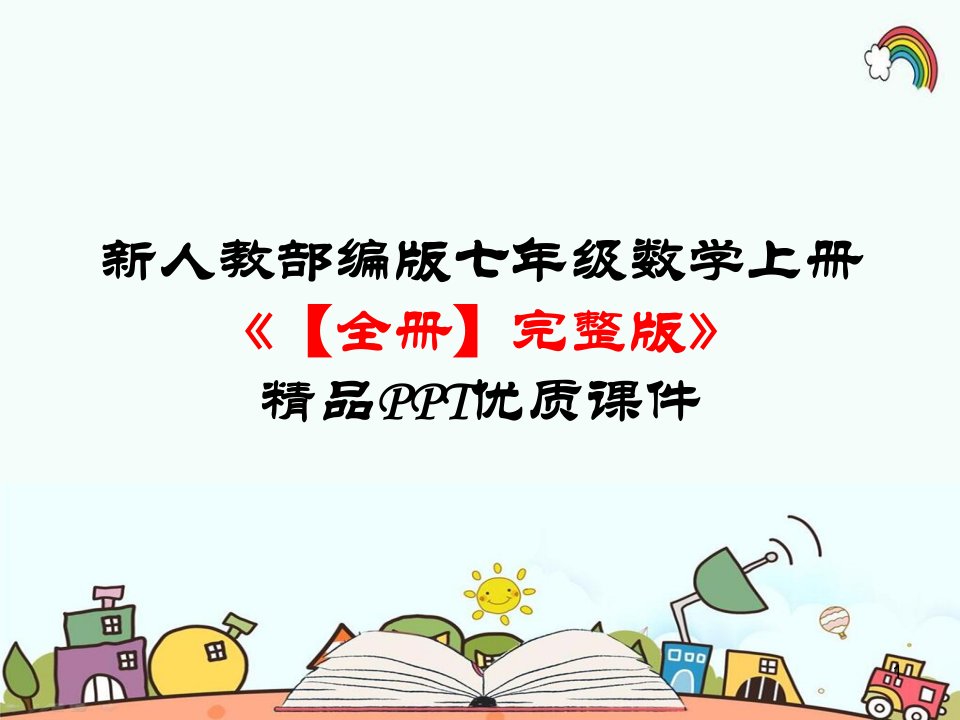 新人教部编版七年级数学上册
《【全册】完整版》
精品PPT优质课件